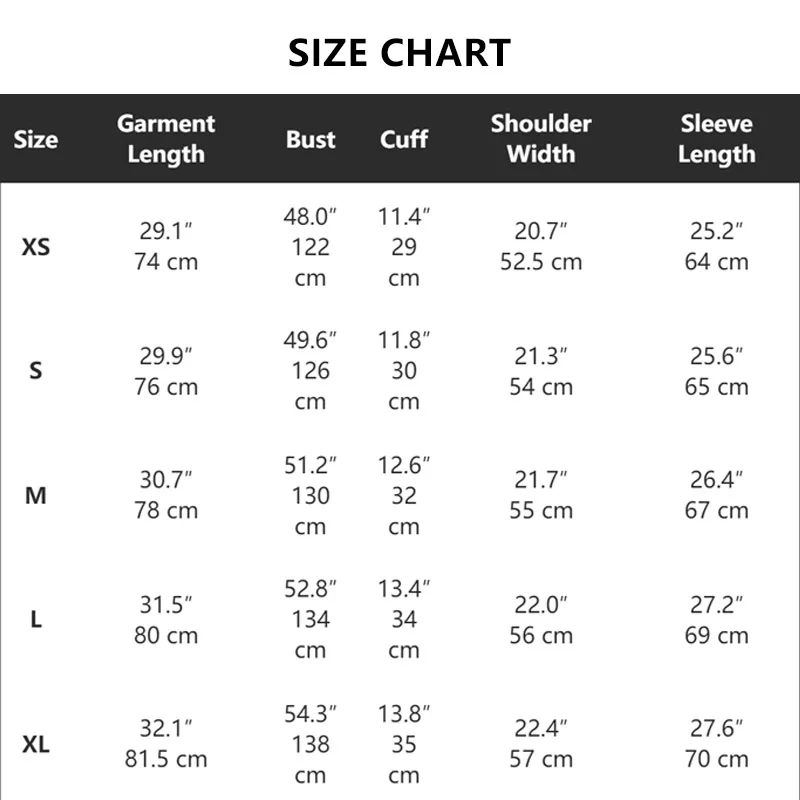 SIZE CHART

| Size | Garment Length | Bust | Cuff | Shoulder Width | Sleeve Length |
|---|---|---|---|---|---|
| XS | 29.1″ 74 cm | 48.0″ 122 cm | 11.4″ 29 cm | 20.7″ 52.5 cm | 25.2″ 64 cm |
| S | 29.9″ 76 cm | 49.6″ 126 cm | 11.8″ 30 cm | 21.3″ 54 cm | 25.6″ 65 cm |
| M | 30.7″ 78 cm | 51.2″ 130 cm | 12.6″ 32 cm | 21.7″ 55 cm | 26.4″ 67 cm |
| L | 31.5″ 80 cm | 52.8″ 134 cm | 13.4″ 34 cm | 22.0″ 56 cm | 27.2″ 69 cm |
| XL | 32.1″ 81.5 cm | 54.3″ 138 cm | 13.8″ 35 cm | 22.4″ 57 cm | 27.6″ 70 cm |